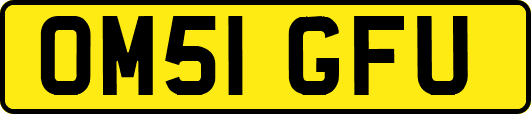 OM51 GFU